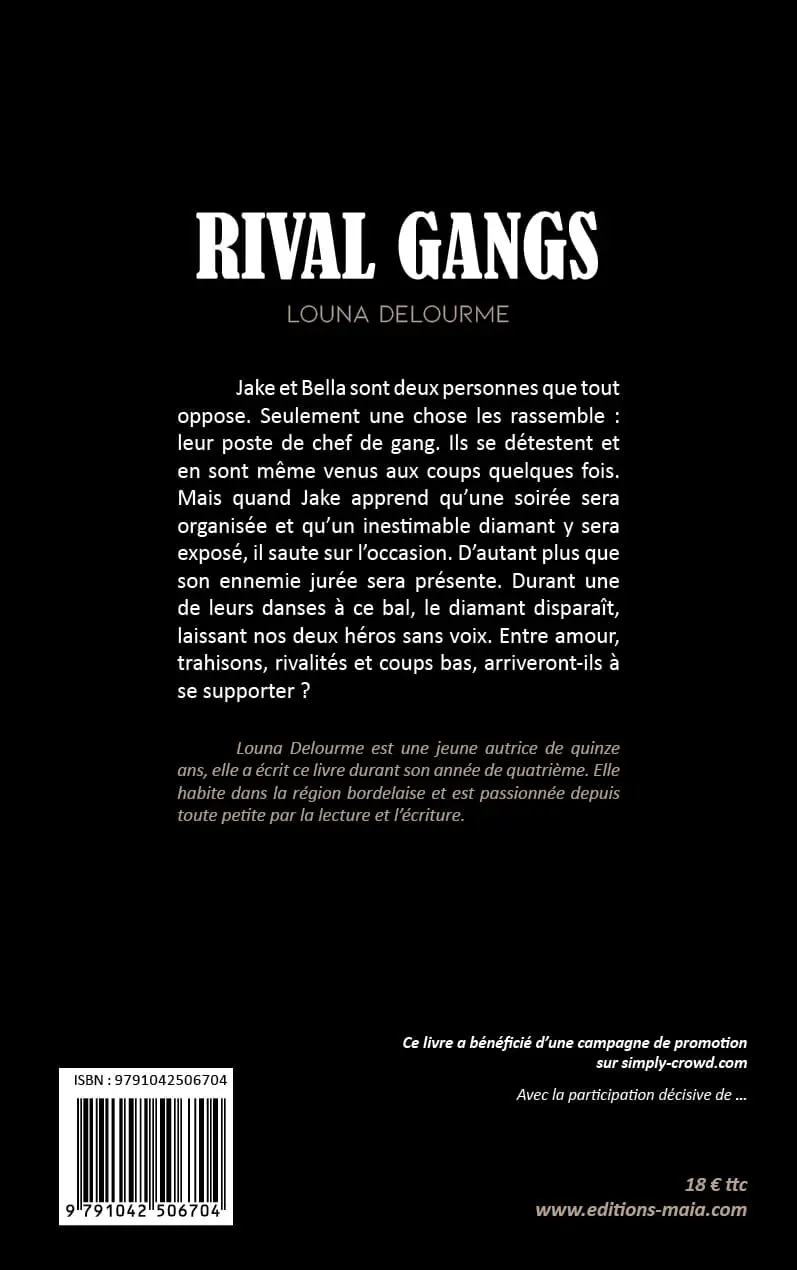 RIVAL GANGS

LOUNA DELOURME

Jake et Bella sont deux personnes que tout oppose. Seulement une chose les rassemble : leur poste de chef de gang. Ils se détestent et en sont même venus aux coups quelques fois. Mais quand Jake apprend qu'une soirée sera organisée et qu'un inestimable diamant y sera exposé, il saute sur l'occasion. D'autant plus que son ennemie jurée sera présente. Durant une de leurs danses à ce bal, le diamant disparaît, laissant nos deux héros sans voix. Entre amour, trahisons, rivalités et coups bas, arriveront-ils à se supporter ?

Louna Delourme est une jeune autrice de quinze ans, elle a écrit ce livre durant son année de quatrième. Elle habite dans la région bordelaise et est passionnée depuis toute petite par la lecture et l'écriture.

Ce livre a bénéficié d'une campagne de promotion sur simply-crowd.com

Avec la participation décisive de ...

ISBN : 9791042506704

9 791042 506704

18 € ttc

www.editions-maia.com